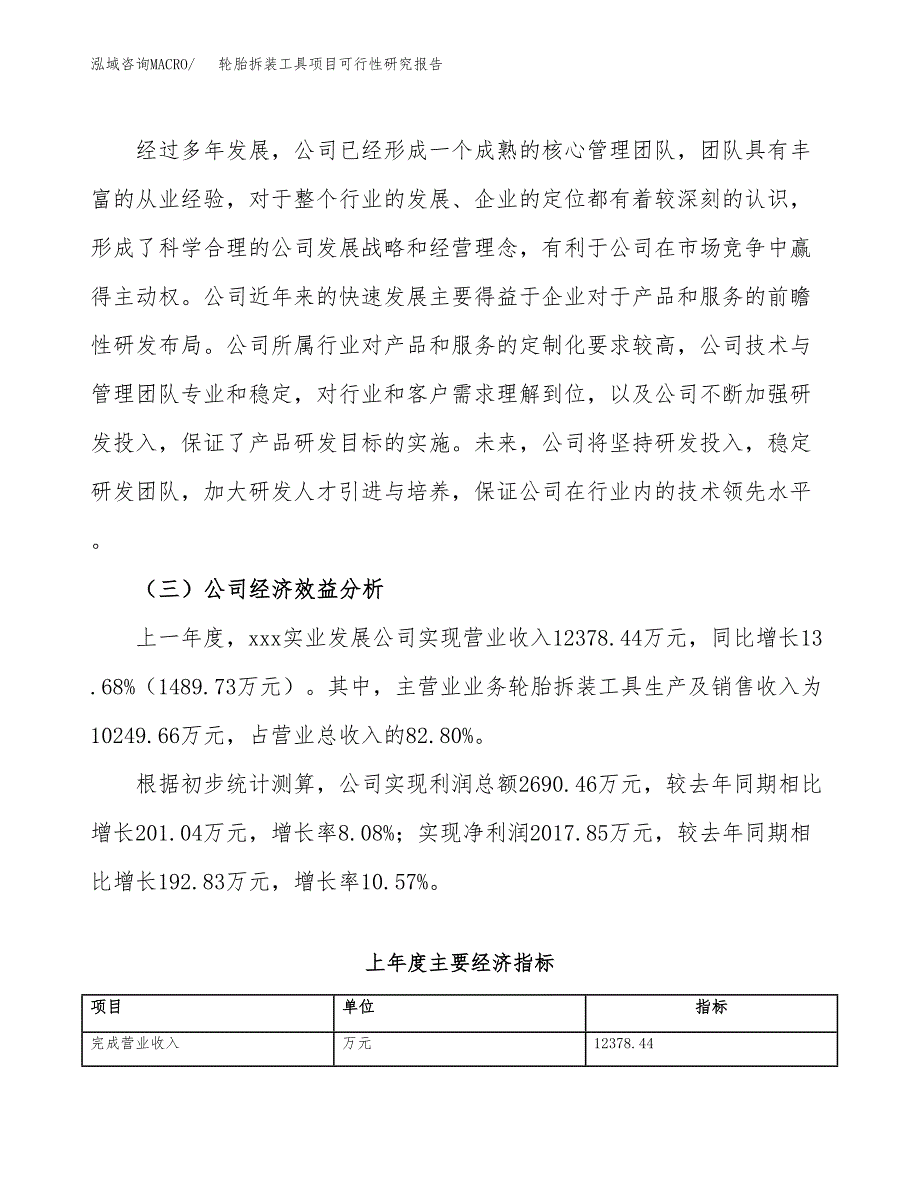 泓域咨询MACRO/　轮胎拆装工具项目可行性研究报告

经过多年发展，公司已经形成一个成熟的核心管理团队，团队具有丰富的从业经验，对于整个行业的发展、企业的定位都有着较深刻的认识，形成了科学合理的公司发展战略和经营理念，有利于公司在市场竞争中赢得主动权。公司近年来的快速发展主要得益于企业对于产品和服务的前瞻性研发布局。公司所属行业对产品和服务的定制化要求较高，公司技术与管理团队专业和稳定，对行业和客户需求理解到位，以及公司不断加强研发投入，保证了产品研发目标的实施。未来，公司将坚持研发投入，稳定研发团队，加大研发人才引进与培养，保证公司在行业内的技术领先水平。

（三）公司经济效益分析

上一年度，xxx实业发展公司实现营业收入12378.44万元，同比增长13.68%（1489.73万元）。其中，主营业业务轮胎拆装工具生产及销售收入为10249.66万元，占营业总收入的82.80%。

根据初步统计测算，公司实现利润总额2690.46万元，较去年同期相比增长201.04万元，增长率8.08%；实现净利润2017.85万元，较去年同期相比增长192.83万元，增长率10.57%。

上年度主要经济指标

| 项目 | 单位 | 指标 |
|---|---|---|
| 完成营业收入 | 万元 | 12378.44 |